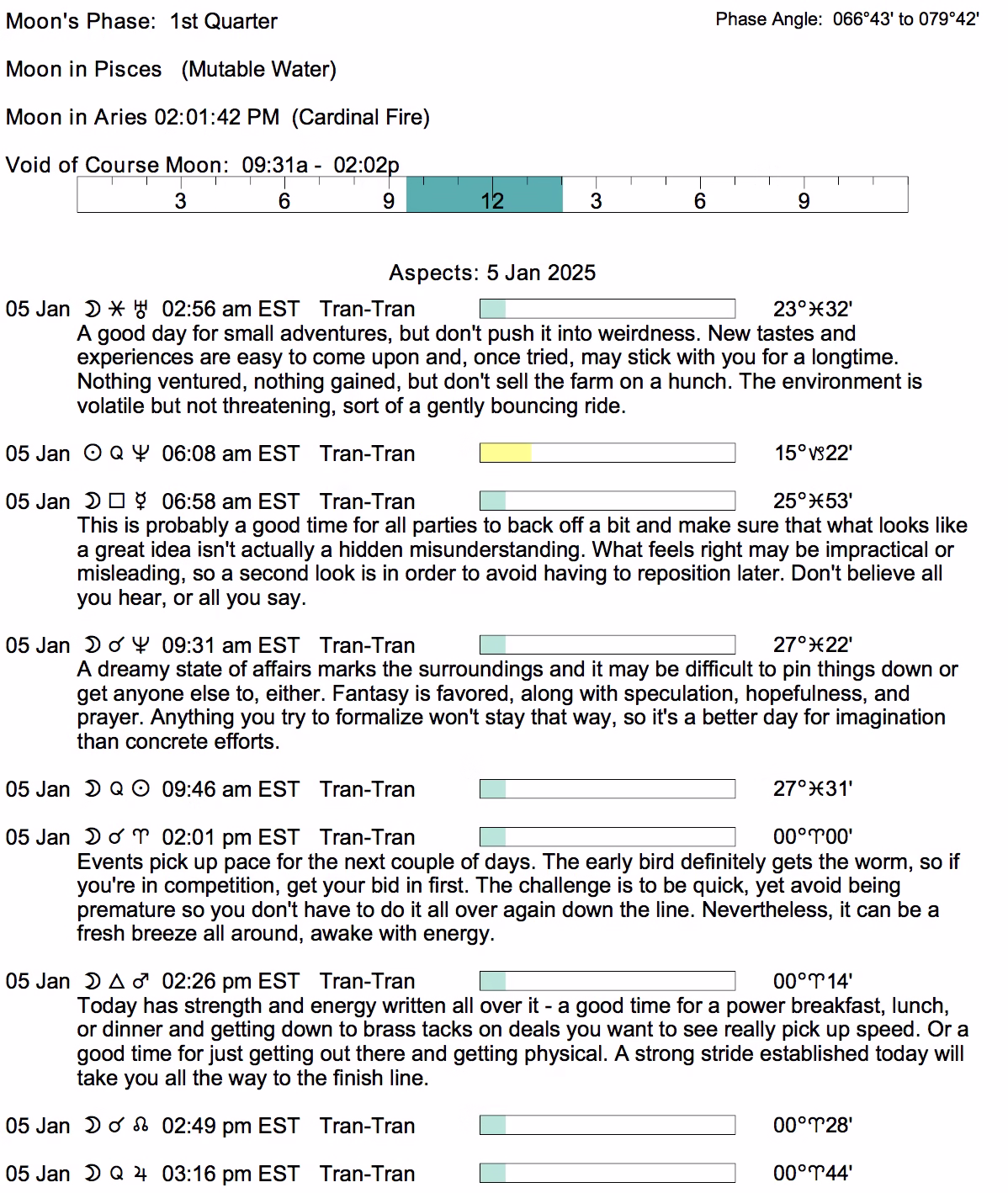 Moon's Phase: 1st Quarter

Phase Angle: 066°43' to 079°42'

Moon in Pisces (Mutable Water)

Moon in Aries 02:01:42 PM (Cardinal Fire)

Void of Course Moon: 09:31a - 02:02p

3 6 9 12 3 6 9

Aspects: 5 Jan 2025

05 Jan ☽ ⚹ ♅ 02:56 am EST Tran-Tran 23°♓32'

A good day for small adventures, but don't push it into weirdness. New tastes and experiences are easy to come upon and, once tried, may stick with you for a longtime. Nothing ventured, nothing gained, but don't sell the farm on a hunch. The environment is volatile but not threatening, sort of a gently bouncing ride.

05 Jan ☉ Q ♆ 06:08 am EST Tran-Tran 15°♑22'

05 Jan ☽ □ ☿ 06:58 am EST Tran-Tran 25°♓53'

This is probably a good time for all parties to back off a bit and make sure that what looks like a great idea isn't actually a hidden misunderstanding. What feels right may be impractical or misleading, so a second look is in order to avoid having to reposition later. Don't believe all you hear, or all you say.

05 Jan ☽ ☌ ♆ 09:31 am EST Tran-Tran 27°♓22'

A dreamy state of affairs marks the surroundings and it may be difficult to pin things down or get anyone else to, either. Fantasy is favored, along with speculation, hopefulness, and prayer. Anything you try to formalize won't stay that way, so it's a better day for imagination than concrete efforts.

05 Jan ☽ Q ☉ 09:46 am EST Tran-Tran 27°♓31'

05 Jan ☽ ☌ ♈ 02:01 pm EST Tran-Tran 00°♈00'

Events pick up pace for the next couple of days. The early bird definitely gets the worm, so if you're in competition, get your bid in first. The challenge is to be quick, yet avoid being premature so you don't have to do it all over again down the line. Nevertheless, it can be a fresh breeze all around, awake with energy.

05 Jan ☽ △ ♂ 02:26 pm EST Tran-Tran 00°♈14'

Today has strength and energy written all over it - a good time for a power breakfast, lunch, or dinner and getting down to brass tacks on deals you want to see really pick up speed. Or a good time for just getting out there and getting physical. A strong stride established today will take you all the way to the finish line.

05 Jan ☽ ☌ ☊ 02:49 pm EST Tran-Tran 00°♈28'

05 Jan ☽ Q ♃ 03:16 pm EST Tran-Tran 00°♈44'